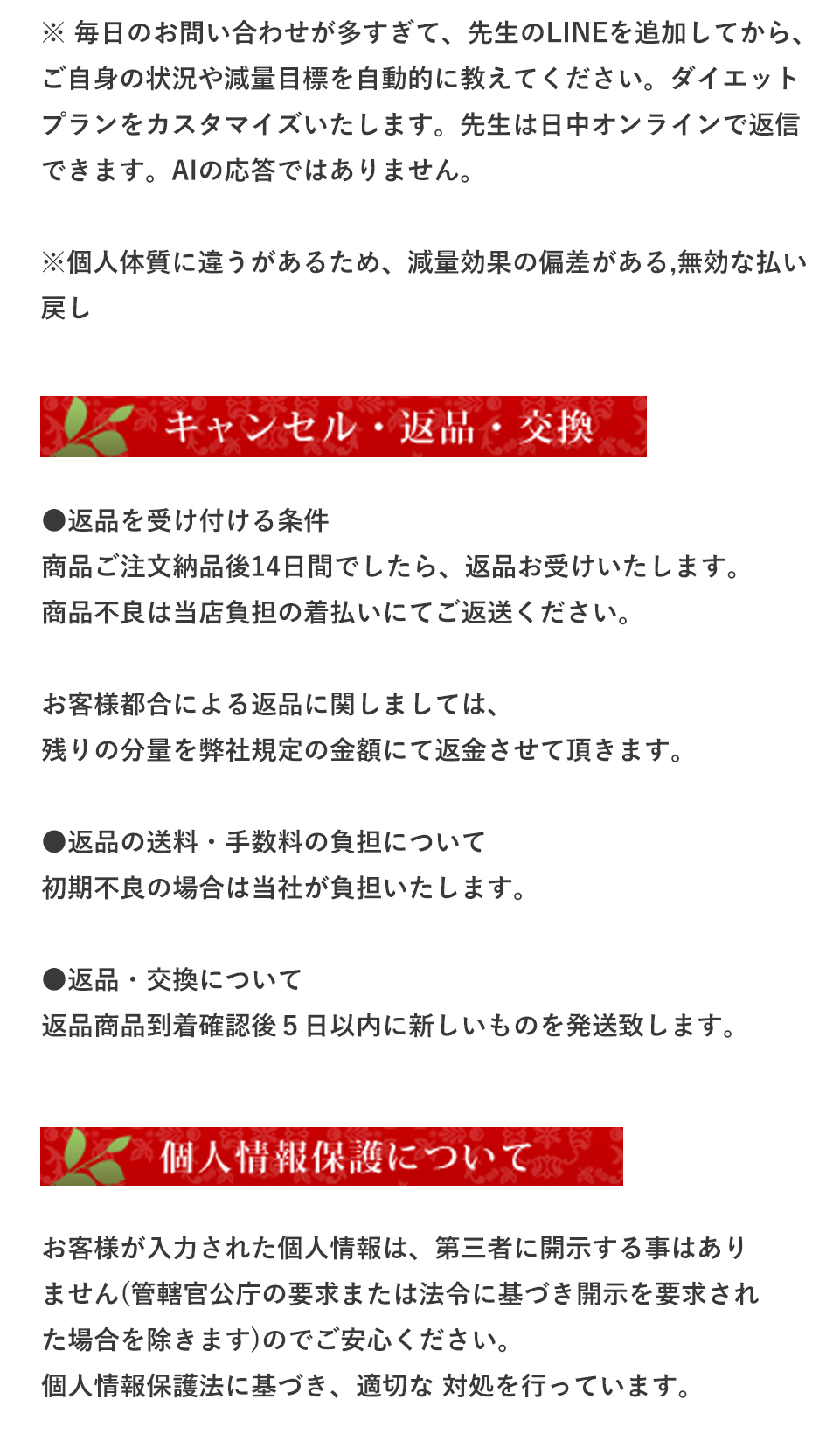 ※ 毎日のお問い合わせが多すぎて、先生のLINEを追加してから、ご自身の状況や減量目標を自動的に教えてください。ダイエットプランをカスタマイズいたします。先生は日中オンラインで返信できます。AIの応答ではありません。

※個人体質に違うがあるため、減量効果の偏差がある,無効な払い戻し

キャンセル・返品・交換

●返品を受け付ける条件
商品ご注文納品後14日間でしたら、返品お受けいたします。
商品不良は当店負担の着払いにてご返送ください。

お客様都合による返品に関しましては、
残りの分量を弊社規定の金額にて返金させて頂きます。

●返品の送料・手数料の負担について
初期不良の場合は当社が負担いたします。

●返品・交換について
返品商品到着確認後５日以内に新しいものを発送致します。

個人情報保護について

お客様が入力された個人情報は、第三者に開示する事はありません(管轄官公庁の要求または法令に基づき開示を要求された場合を除きます)のでご安心ください。
個人情報保護法に基づき、適切な 対処を行っています。